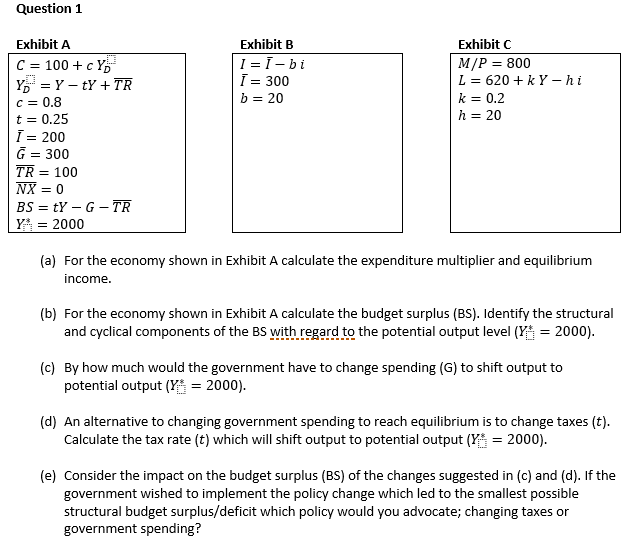 Question 1

Exhibit A

$C = 100 + c\,Y_D$
$Y_D = Y - tY + \overline{TR}$
$c = 0.8$
$t = 0.25$
$\bar{I} = 200$
$\bar{G} = 300$
$\overline{TR} = 100$
$\overline{NX} = 0$
$BS = tY - G - \overline{TR}$
$Y^* = 2000$

Exhibit B

$I = \bar{I} - b\,i$
$\bar{I} = 300$
$b = 20$

Exhibit C

$M/P = 800$
$L = 620 + k\,Y - h\,i$
$k = 0.2$
$h = 20$

(a) For the economy shown in Exhibit A calculate the expenditure multiplier and equilibrium income.

(b) For the economy shown in Exhibit A calculate the budget surplus (BS). Identify the structural and cyclical components of the BS with regard to the potential output level ($Y^* = 2000$).

(c) By how much would the government have to change spending (G) to shift output to potential output ($Y^* = 2000$).

(d) An alternative to changing government spending to reach equilibrium is to change taxes ($t$). Calculate the tax rate ($t$) which will shift output to potential output ($Y^* = 2000$).

(e) Consider the impact on the budget surplus (BS) of the changes suggested in (c) and (d). If the government wished to implement the policy change which led to the smallest possible structural budget surplus/deficit which policy would you advocate; changing taxes or government spending?